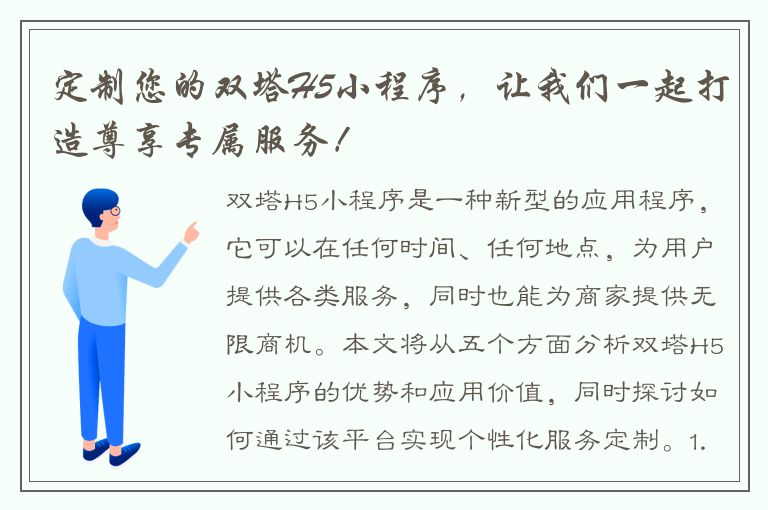 定制您的双塔H5小程序，让我们一起打造尊享专属服务！

双塔H5小程序是一种新型的应用程序，它可以在任何时间、任何地点，为用户提供各类服务，同时也能为商家提供无限商机。本文将从五个方面分析双塔H5小程序的优势和应用价值，同时探讨如何通过该平台实现个性化服务定制。1.